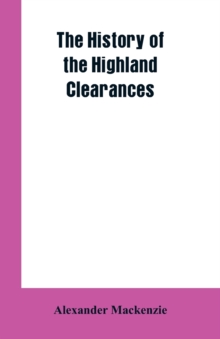 The History of the Highland Clearances

Alexander Mackenzie